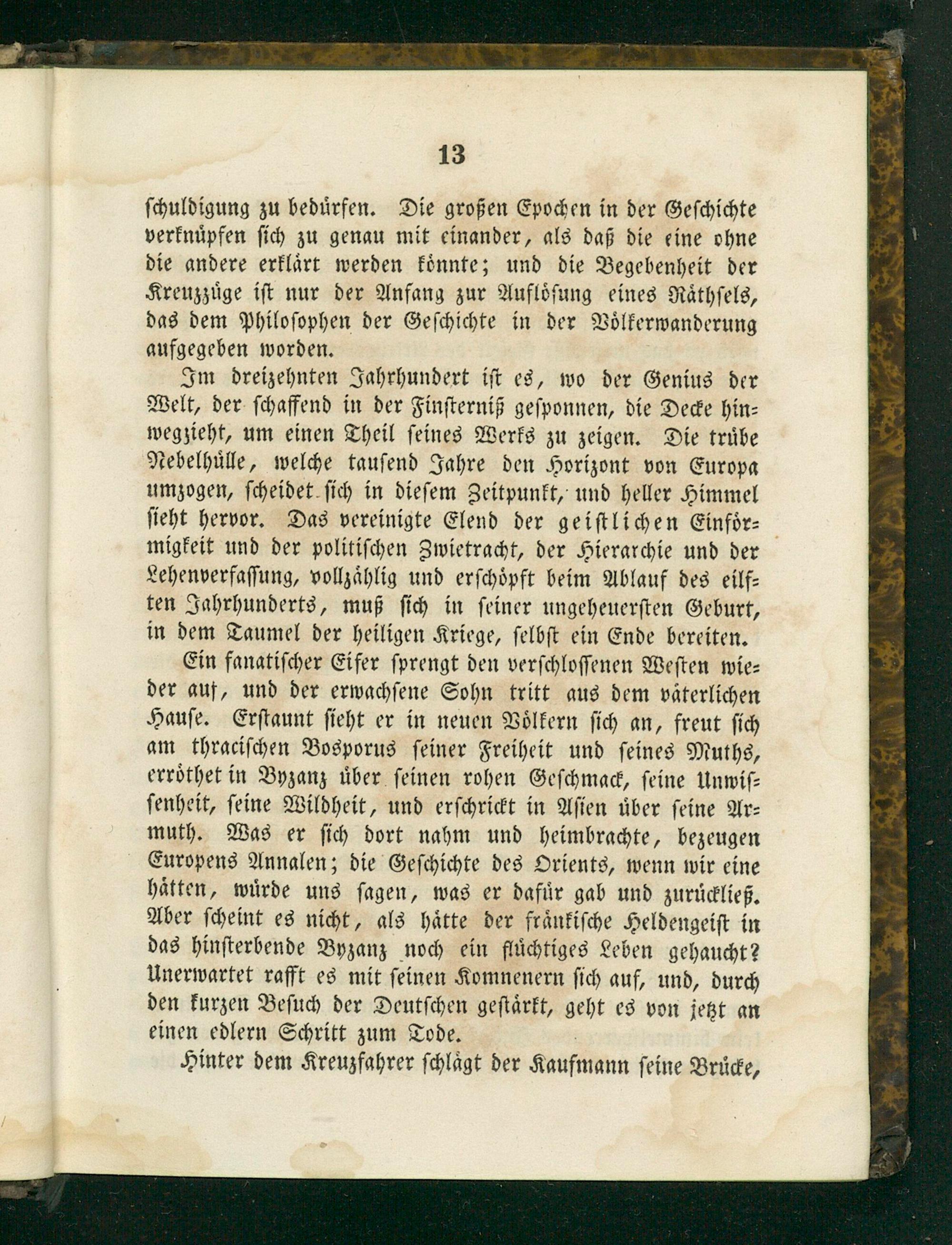 13

schuldigung zu bedürfen. Die großen Epochen in der Geschichte verknüpfen sich zu genau mit einander, als daß die eine ohne die andere erklärt werden könnte; und die Begebenheit der Kreuzzüge ist nur der Anfang zur Auflösung eines Räthsels, das dem Philosophen der Geschichte in der Völkerwanderung aufgegeben worden.

Im dreizehnten Jahrhundert ist es, wo der Genius der Welt, der schaffend in der Finsterniß gesponnen, die Decke hinwegzieht, um einen Theil seines Werks zu zeigen. Die trübe Nebelhülle, welche tausend Jahre den Horizont von Europa umzogen, scheidet sich in diesem Zeitpunkt, und heller Himmel sieht hervor. Das vereinigte Elend der geistlichen Einförmigkeit und der politischen Zwietracht, der Hierarchie und der Lehenverfassung, vollzählig und erschöpft beim Ablauf des eilften Jahrhunderts, muß sich in seiner ungeheuersten Geburt, in dem Taumel der heiligen Kriege, selbst ein Ende bereiten.

Ein fanatischer Eifer sprengt den verschlossenen Westen wieder auf, und der erwachsene Sohn tritt aus dem väterlichen Hause. Erstaunt sieht er in neuen Völkern sich an, freut sich am thracischen Bosporus seiner Freiheit und seines Muths, erröthet in Byzanz über seinen rohen Geschmack, seine Unwissenheit, seine Wildheit, und erschrickt in Asien über seine Armuth. Was er sich dort nahm und heimbrachte, bezeugen Europens Annalen; die Geschichte des Orients, wenn wir eine hätten, würde uns sagen, was er dafür gab und zurückließ. Aber scheint es nicht, als hätte der fränkische Heldengeist in das hinsterbende Byzanz noch ein flüchtiges Leben gehaucht? Unerwartet rafft es mit seinen Komnenern sich auf, und, durch den kurzen Besuch der Deutschen gestärkt, geht es von jetzt an einen edlern Schritt zum Tode.

Hinter dem Kreuzfahrer schlägt der Kaufmann seine Brücke,